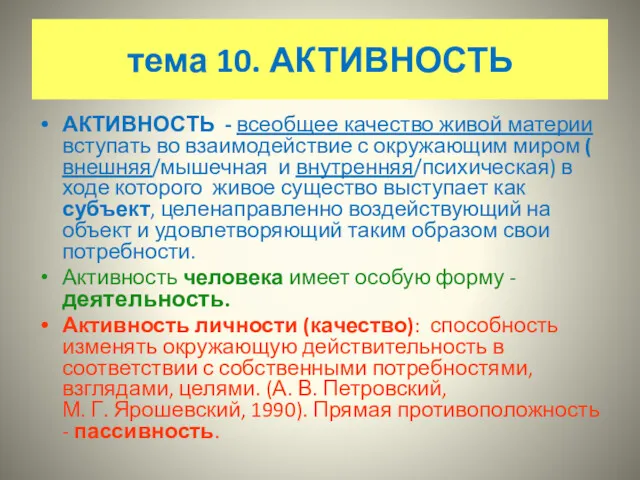 тема 10. АКТИВНОСТЬ

• АКТИВНОСТЬ - всеобщее качество живой материи вступать во взаимодействие с окружающим миром ( внешняя/мышечная и внутренняя/психическая) в ходе которого живое существо выступает как субъект, целенаправленно воздействующий на объект и удовлетворяющий таким образом свои потребности.

• Активность человека имеет особую форму - деятельность.

• Активность личности (качество): способность изменять окружающую действительность в соответствии с собственными потребностями, взглядами, целями. (А. В. Петровский, М. Г. Ярошевский, 1990). Прямая противоположность - пассивность.